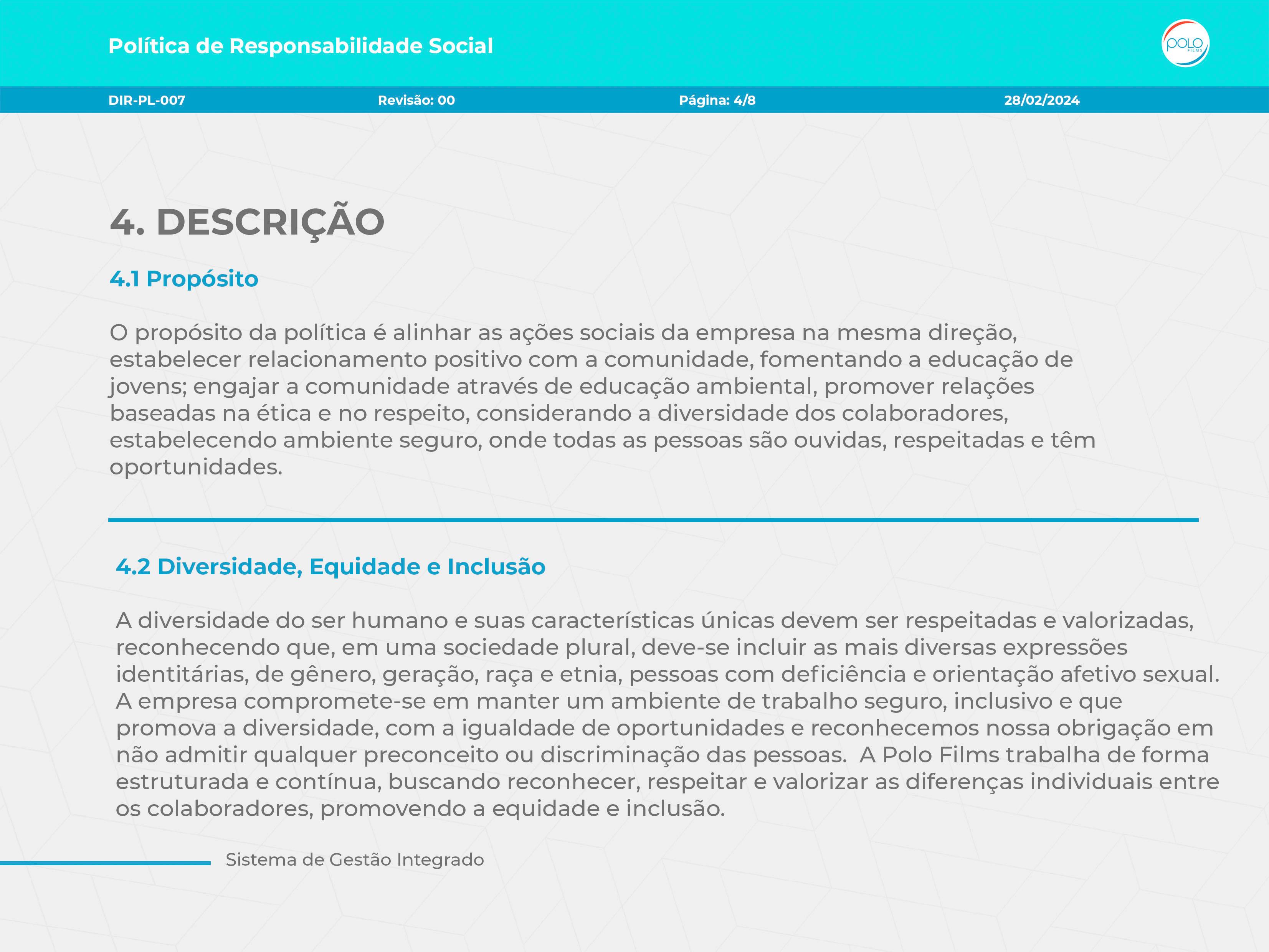 Política de Responsabilidade Social

POLO FILMS

DIR-PL-007 Revisão: 00 Página: 4/8 28/02/2024

4. DESCRIÇÃO

4.1 Propósito

O propósito da política é alinhar as ações sociais da empresa na mesma direção, estabelecer relacionamento positivo com a comunidade, fomentando a educação de jovens; engajar a comunidade através de educação ambiental, promover relações baseadas na ética e no respeito, considerando a diversidade dos colaboradores, estabelecendo ambiente seguro, onde todas as pessoas são ouvidas, respeitadas e têm oportunidades.

4.2 Diversidade, Equidade e Inclusão

A diversidade do ser humano e suas características únicas devem ser respeitadas e valorizadas, reconhecendo que, em uma sociedade plural, deve-se incluir as mais diversas expressões identitárias, de gênero, geração, raça e etnia, pessoas com deficiência e orientação afetivo sexual. A empresa compromete-se em manter um ambiente de trabalho seguro, inclusivo e que promova a diversidade, com a igualdade de oportunidades e reconhecemos nossa obrigação em não admitir qualquer preconceito ou discriminação das pessoas. A Polo Films trabalha de forma estruturada e contínua, buscando reconhecer, respeitar e valorizar as diferenças individuais entre os colaboradores, promovendo a equidade e inclusão.

Sistema de Gestão Integrado